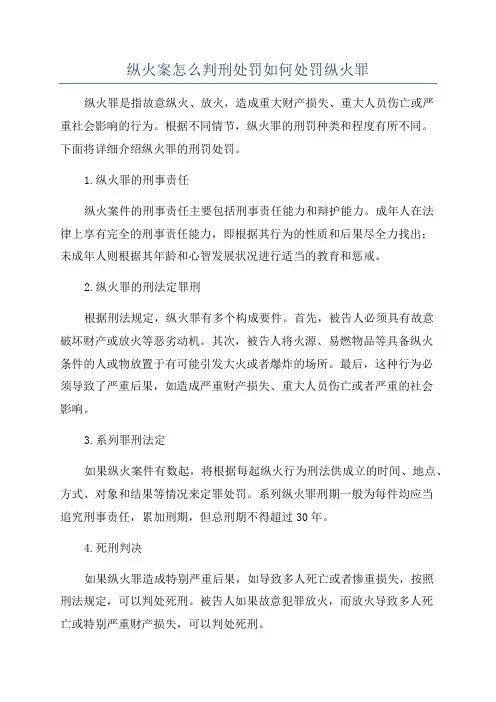 纵火案怎么判刑处罚如何处罚纵火罪

纵火罪是指故意纵火、放火，造成重大财产损失、重大人员伤亡或严重社会影响的行为。根据不同情节，纵火罪的刑罚种类和程度有所不同。下面将详细介绍纵火罪的刑罚处罚。

1.纵火罪的刑事责任

纵火案件的刑事责任主要包括刑事责任能力和辩护能力。成年人在法律上享有完全的刑事责任能力，即根据其行为的性质和后果尽全力找出；未成年人则根据其年龄和心智发展状况进行适当的教育和惩戒。

2.纵火罪的刑法定罪刑

根据刑法规定，纵火罪有多个构成要件。首先，被告人必须具有故意破坏财产或放火等恶劣动机。其次，被告人将火源、易燃物品等具备纵火条件的人或物放置于有可能引发大火或者爆炸的场所。最后，这种行为必须导致了严重后果，如造成严重财产损失、重大人员伤亡或者严重的社会影响。

3.系列罪刑法定

如果纵火案件有数起，将根据每起纵火行为刑法供成立的时间、地点、方式、对象和结果等情况来定罪处罚。系列纵火罪刑期一般为每件均应当追究刑事责任，累加刑期，但总刑期不得超过30年。

4.死刑判决

如果纵火罪造成特别严重后果，如导致多人死亡或者惨重损失，按照刑法规定，可以判处死刑。被告人如果故意犯罪放火，而放火导致多人死亡或特别严重财产损失，可以判处死刑。